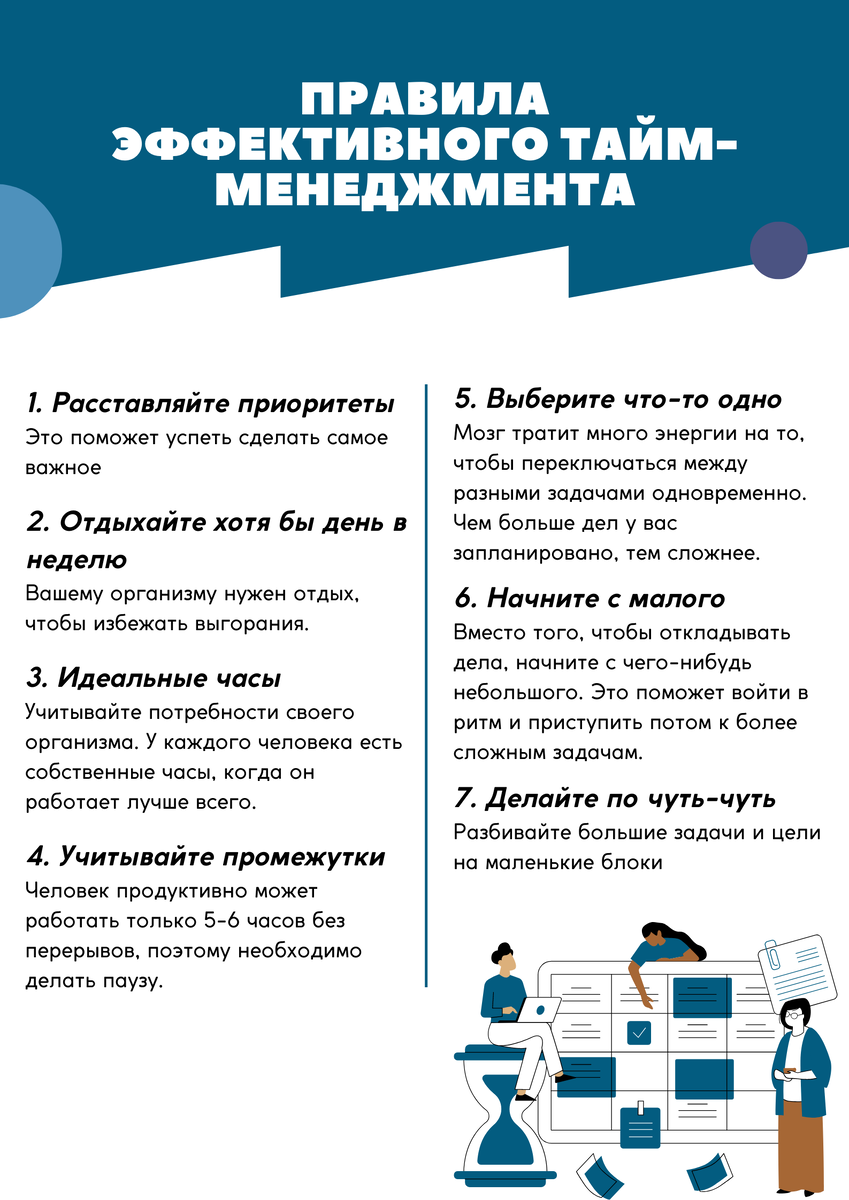 ПРАВИЛА ЭФФЕКТИВНОГО ТАЙМ-МЕНЕДЖМЕНТА

1. Расставляйте приоритеты
Это поможет успеть сделать самое важное

2. Отдыхайте хотя бы день в неделю
Вашему организму нужен отдых, чтобы избежать выгорания.

3. Идеальные часы
Учитывайте потребности своего организма. У каждого человека есть собственные часы, когда он работает лучше всего.

4. Учитывайте промежутки
Человек продуктивно может работать только 5-6 часов без перерывов, поэтому необходимо делать паузу.

5. Выберите что-то одно
Мозг тратит много энергии на то, чтобы переключаться между разными задачами одновременно. Чем больше дел у вас запланировано, тем сложнее.

6. Начните с малого
Вместо того, чтобы откладывать дела, начните с чего-нибудь небольшого. Это поможет войти в ритм и приступить потом к более сложным задачам.

7. Делайте по чуть-чуть
Разбивайте большие задачи и цели на маленькие блоки